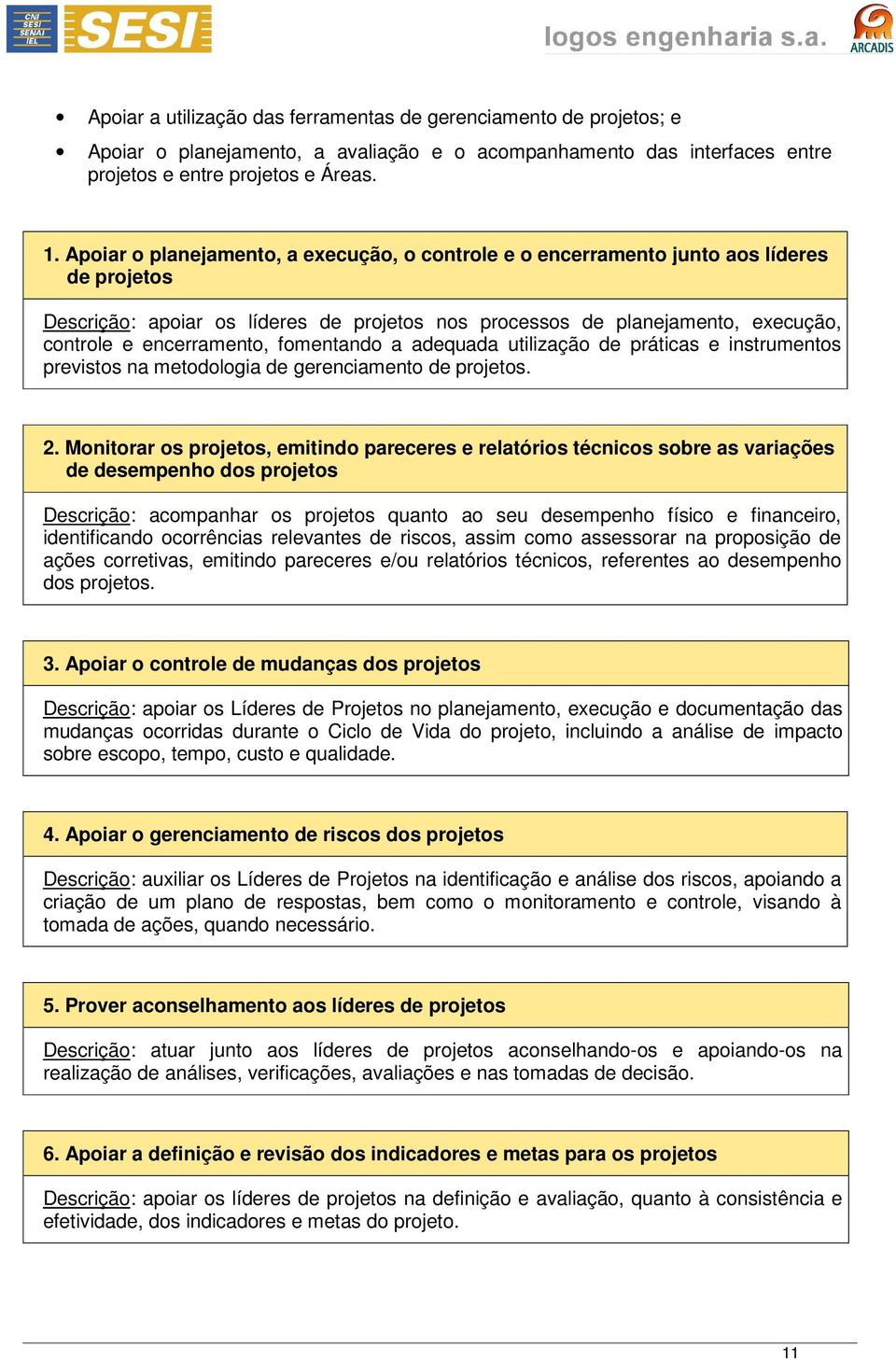 CNI SESI SENAI IEL SESI logos engenharia s.a. ARCADIS

• Apoiar a utilização das ferramentas de gerenciamento de projetos; e

• Apoiar o planejamento, a avaliação e o acompanhamento das interfaces entre projetos e entre projetos e Áreas.

1. Apoiar o planejamento, a execução, o controle e o encerramento junto aos líderes de projetos

Descrição: apoiar os líderes de projetos nos processos de planejamento, execução, controle e encerramento, fomentando a adequada utilização de práticas e instrumentos previstos na metodologia de gerenciamento de projetos.

2. Monitorar os projetos, emitindo pareceres e relatórios técnicos sobre as variações de desempenho dos projetos

Descrição: acompanhar os projetos quanto ao seu desempenho físico e financeiro, identificando ocorrências relevantes de riscos, assim como assessorar na proposição de ações corretivas, emitindo pareceres e/ou relatórios técnicos, referentes ao desempenho dos projetos.

3. Apoiar o controle de mudanças dos projetos

Descrição: apoiar os Líderes de Projetos no planejamento, execução e documentação das mudanças ocorridas durante o Ciclo de Vida do projeto, incluindo a análise de impacto sobre escopo, tempo, custo e qualidade.

4. Apoiar o gerenciamento de riscos dos projetos

Descrição: auxiliar os Líderes de Projetos na identificação e análise dos riscos, apoiando a criação de um plano de respostas, bem como o monitoramento e controle, visando à tomada de ações, quando necessário.

5. Prover aconselhamento aos líderes de projetos

Descrição: atuar junto aos líderes de projetos aconselhando-os e apoiando-os na realização de análises, verificações, avaliações e nas tomadas de decisão.

6. Apoiar a definição e revisão dos indicadores e metas para os projetos

Descrição: apoiar os líderes de projetos na definição e avaliação, quanto à consistência e efetividade, dos indicadores e metas do projeto.

11